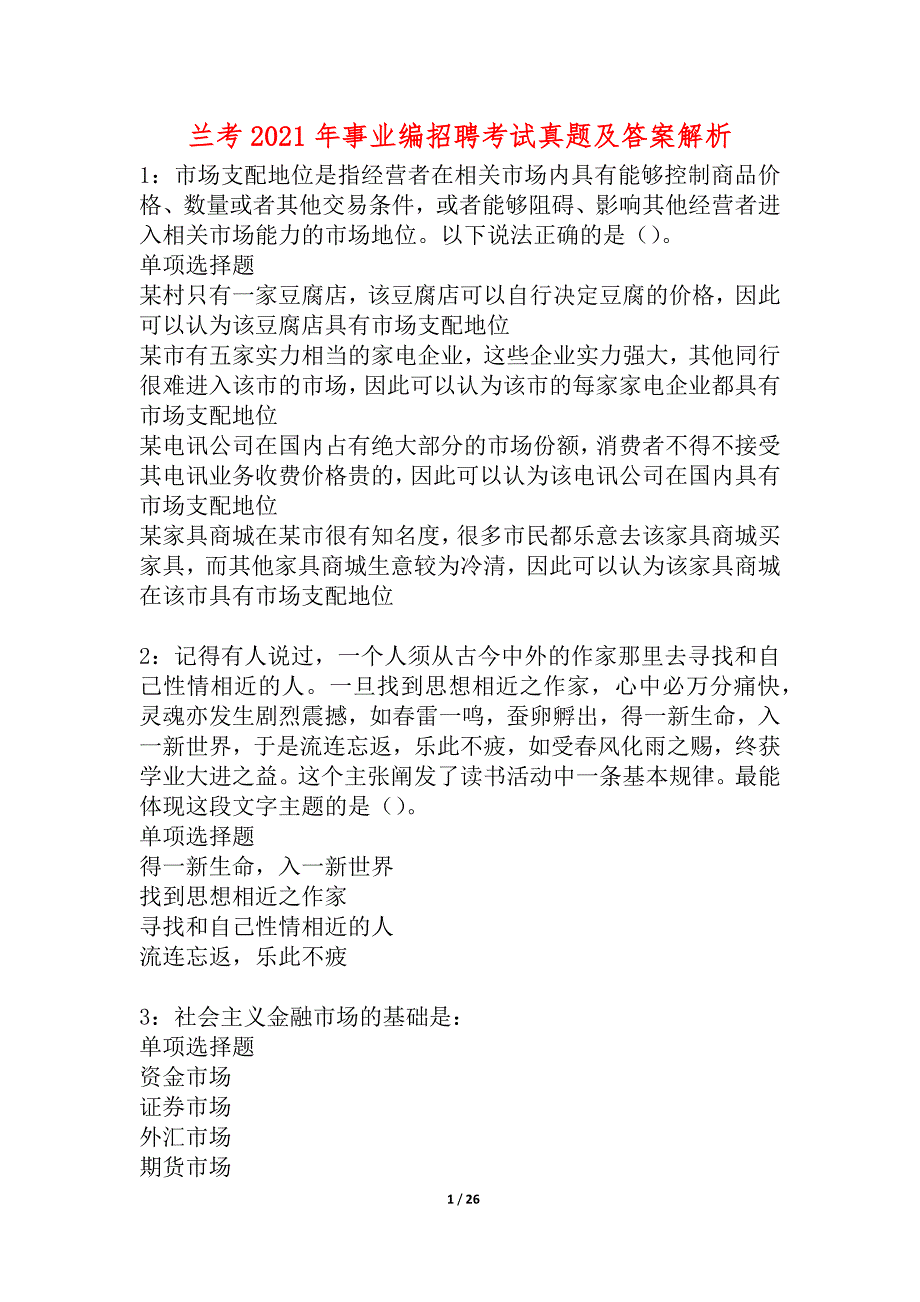 兰考2021年事业编招聘考试真题及答案解析

1：市场支配地位是指经营者在相关市场内具有能够控制商品价格、数量或者其他交易条件，或者能够阻碍、影响其他经营者进入相关市场能力的市场地位。以下说法正确的是（）。
单项选择题
某村只有一家豆腐店，该豆腐店可以自行决定豆腐的价格，因此可以认为该豆腐店具有市场支配地位
某市有五家实力相当的家电企业，这些企业实力强大，其他同行很难进入该市的市场，因此可以认为该市的每家家电企业都具有市场支配地位
某电讯公司在国内占有绝大部分的市场份额，消费者不得不接受其电讯业务收费价格贵的，因此可以认为该电讯公司在国内具有市场支配地位
某家具商城在某市很有知名度，很多市民都乐意去该家具商城买家具，而其他家具商城生意较为冷清，因此可以认为该家具商城在该市具有市场支配地位

2：记得有人说过，一个人须从古今中外的作家那里去寻找和自己性情相近的人。一旦找到思想相近之作家，心中必万分痛快，灵魂亦发生剧烈震撼，如春雷一鸣，蚕卵孵出，得一新生命，入一新世界，于是流连忘返，乐此不疲，如受春风化雨之赐，终获学业大进之益。这个主张阐发了读书活动中一条基本规律。最能体现这段文字主题的是（）。
单项选择题
得一新生命，入一新世界
找到思想相近之作家
寻找和自己性情相近的人
流连忘返，乐此不疲

3：社会主义金融市场的基础是：
单项选择题
资金市场
证券市场
外汇市场
期货市场

1 / 26